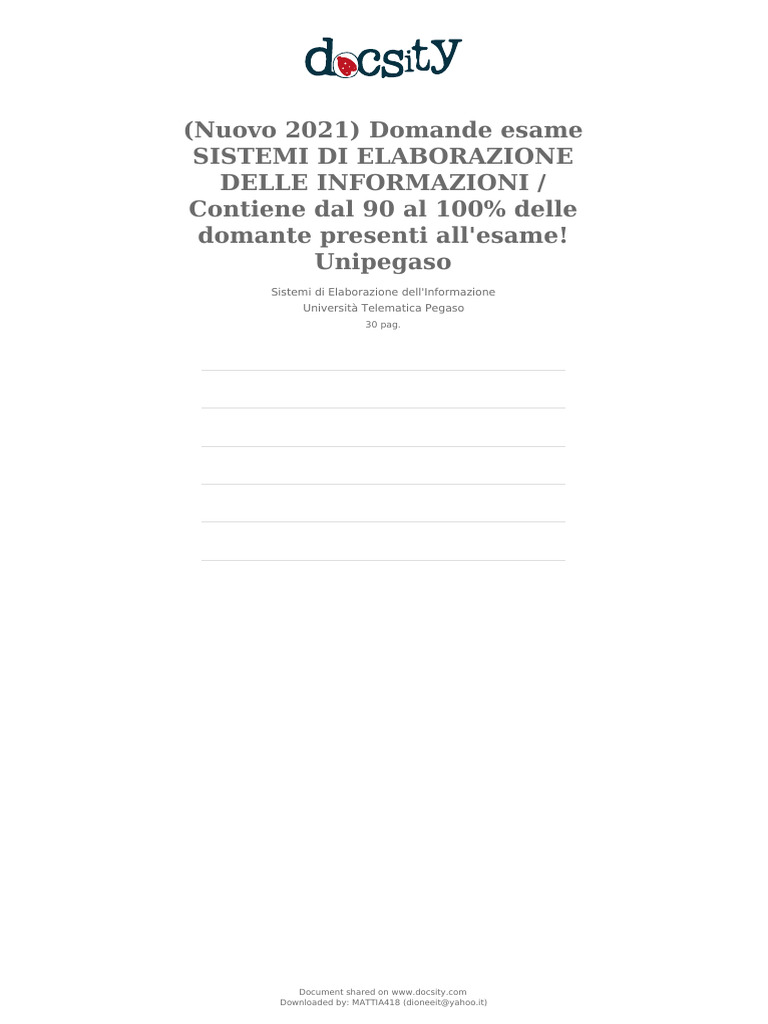 docsity

(Nuovo 2021) Domande esame SISTEMI DI ELABORAZIONE DELLE INFORMAZIONI / Contiene dal 90 al 100% delle domante presenti all'esame! Unipegaso

Sistemi di Elaborazione dell'Informazione
Università Telematica Pegaso
30 pag.

Document shared on www.docsity.com
Downloaded by: MATTIA418 (dioneeit@yahoo.it)